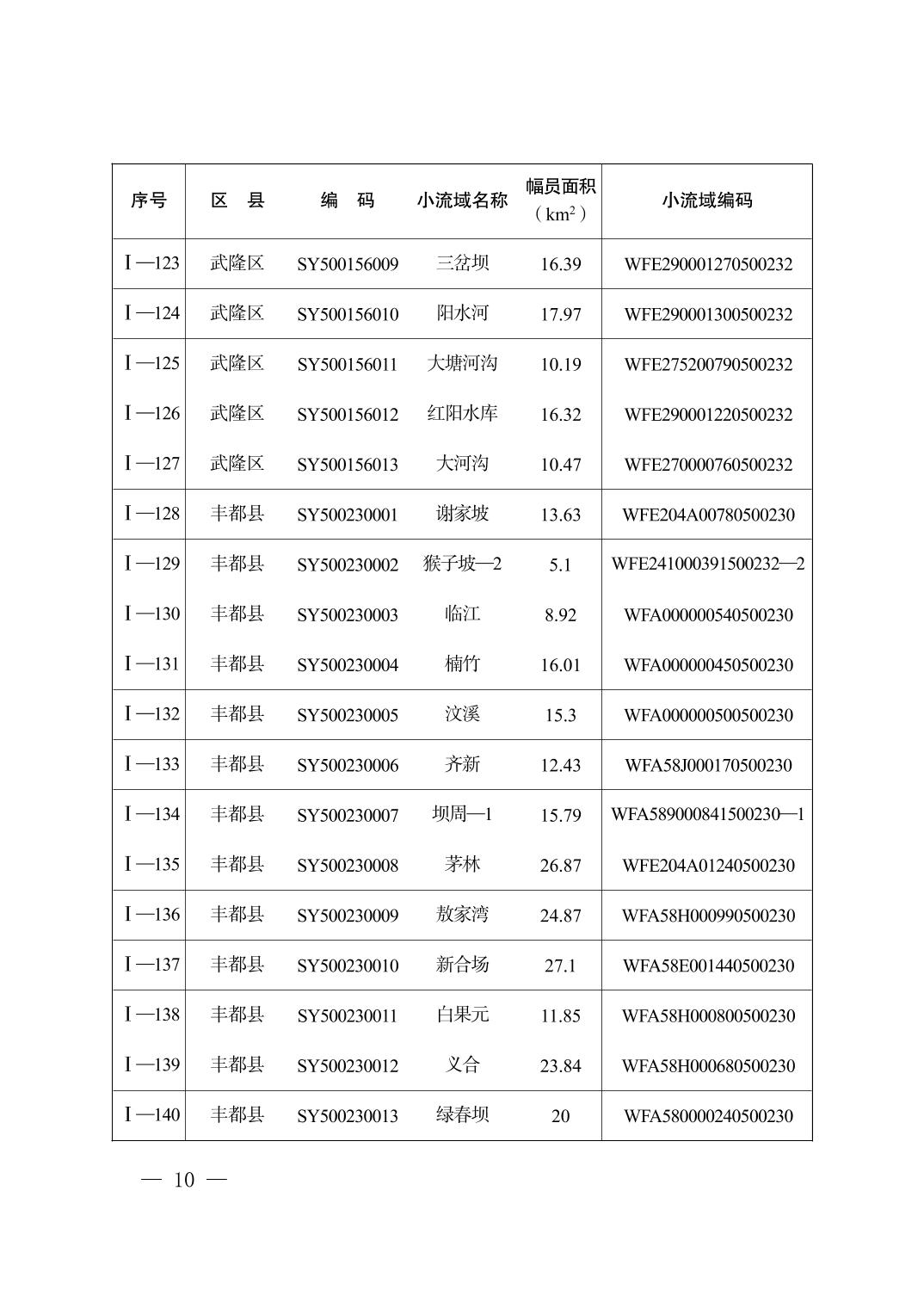 | 序号 | 区　县 | 编　码 | 小流域名称 | 幅员面积（$km^2$） | 小流域编码 |
|---|---|---|---|---|---|
| Ⅰ—123 | 武隆区 | SY500156009 | 三岔坝 | 16.39 | WFE290001270500232 |
| Ⅰ—124 | 武隆区 | SY500156010 | 阳水河 | 17.97 | WFE290001300500232 |
| Ⅰ—125 | 武隆区 | SY500156011 | 大塘河沟 | 10.19 | WFE275200790500232 |
| Ⅰ—126 | 武隆区 | SY500156012 | 红阳水库 | 16.32 | WFE290001220500232 |
| Ⅰ—127 | 武隆区 | SY500156013 | 大河沟 | 10.47 | WFE270000760500232 |
| Ⅰ—128 | 丰都县 | SY500230001 | 谢家坡 | 13.63 | WFE204A00780500230 |
| Ⅰ—129 | 丰都县 | SY500230002 | 猴子坡—2 | 5.1 | WFE241000391500232—2 |
| Ⅰ—130 | 丰都县 | SY500230003 | 临江 | 8.92 | WFA000000540500230 |
| Ⅰ—131 | 丰都县 | SY500230004 | 楠竹 | 16.01 | WFA000000450500230 |
| Ⅰ—132 | 丰都县 | SY500230005 | 汶溪 | 15.3 | WFA000000500500230 |
| Ⅰ—133 | 丰都县 | SY500230006 | 齐新 | 12.43 | WFA58J000170500230 |
| Ⅰ—134 | 丰都县 | SY500230007 | 坝周—1 | 15.79 | WFA589000841500230—1 |
| Ⅰ—135 | 丰都县 | SY500230008 | 茅林 | 26.87 | WFE204A01240500230 |
| Ⅰ—136 | 丰都县 | SY500230009 | 敖家湾 | 24.87 | WFA58H000990500230 |
| Ⅰ—137 | 丰都县 | SY500230010 | 新合场 | 27.1 | WFA58E001440500230 |
| Ⅰ—138 | 丰都县 | SY500230011 | 白果元 | 11.85 | WFA58H000800500230 |
| Ⅰ—139 | 丰都县 | SY500230012 | 义合 | 23.84 | WFA58H000680500230 |
| Ⅰ—140 | 丰都县 | SY500230013 | 绿春坝 | 20 | WFA580000240500230 |

— 10 —